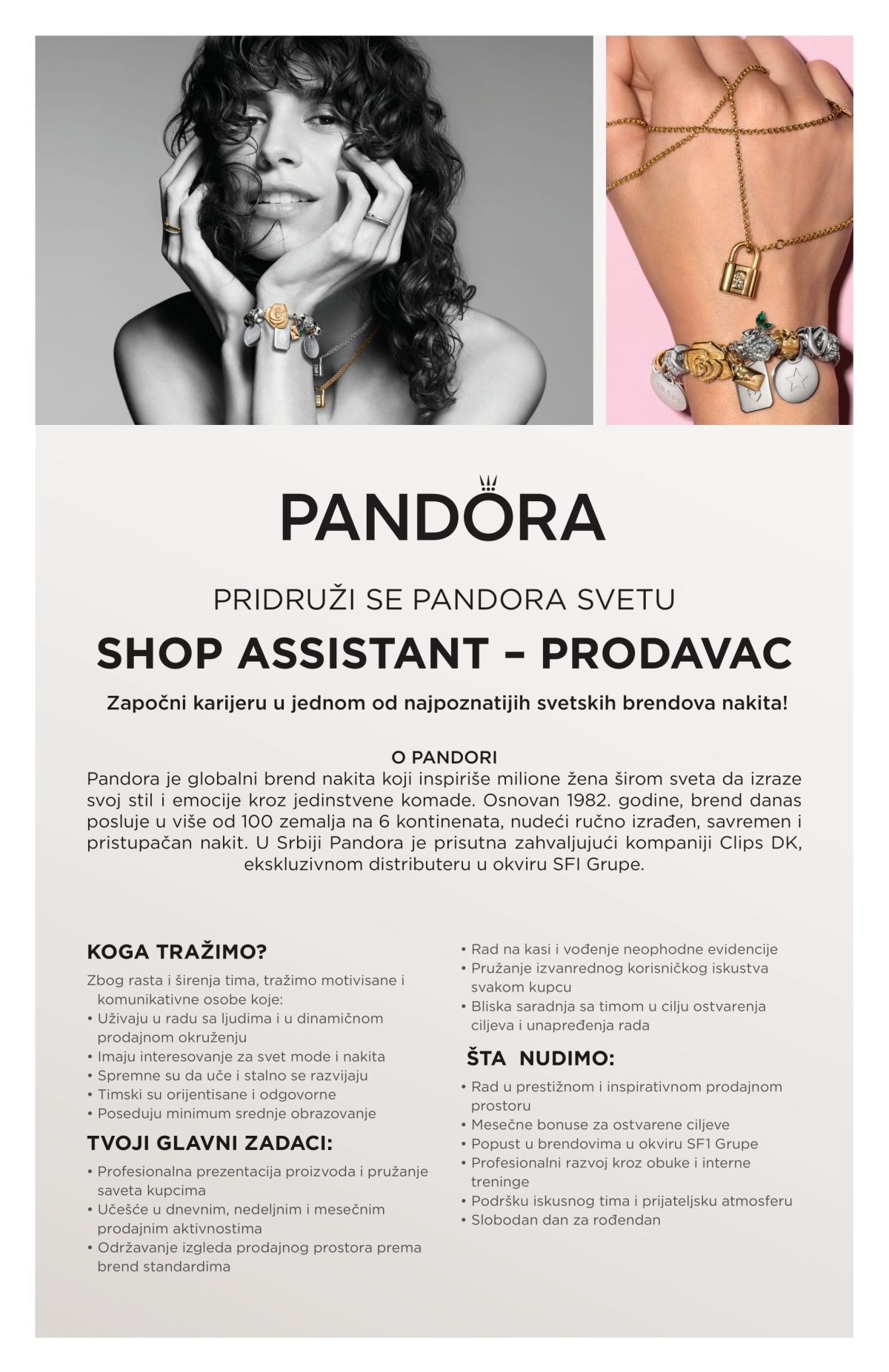 PANDORA

PRIDRUŽI SE PANDORA SVETU

SHOP ASSISTANT – PRODAVAC

Započni karijeru u jednom od najpoznatijih svetskih brendova nakita!

O PANDORI
Pandora je globalni brend nakita koji inspiriše milione žena širom sveta da izraze svoj stil i emocije kroz jedinstvene komade. Osnovan 1982. godine, brend danas posluje u više od 100 zemalja na 6 kontinenata, nudeći ručno izrađen, savremen i pristupačan nakit. U Srbiji Pandora je prisutna zahvaljujući kompaniji Clips DK, ekskluzivnom distributeru u okviru SFI Grupe.

KOGA TRAŽIMO?

Zbog rasta i širenja tima, tražimo motivisane i komunikativne osobe koje:
• Uživaju u radu sa ljudima i u dinamičnom prodajnom okruženju
• Imaju interesovanje za svet mode i nakita
• Spremne su da uče i stalno se razvijaju
• Timski su orijentisane i odgovorne
• Poseduju minimum srednje obrazovanje

TVOJI GLAVNI ZADACI:

• Profesionalna prezentacija proizvoda i pružanje saveta kupcima
• Učešće u dnevnim, nedeljnim i mesečnim prodajnim aktivnostima
• Održavanje izgleda prodajnog prostora prema brend standardima
• Rad na kasi i vođenje neophodne evidencije
• Pružanje izvanrednog korisničkog iskustva svakom kupcu
• Bliska saradnja sa timom u cilju ostvarenja ciljeva i unapređenja rada

ŠTA NUDIMO:

• Rad u prestižnom i inspirativnom prodajnom prostoru
• Mesečne bonuse za ostvarene ciljeve
• Popust u brendovima u okviru SF1 Grupe
• Profesionalni razvoj kroz obuke i interne treninge
• Podršku iskusnog tima i prijateljsku atmosferu
• Slobodan dan za rođendan